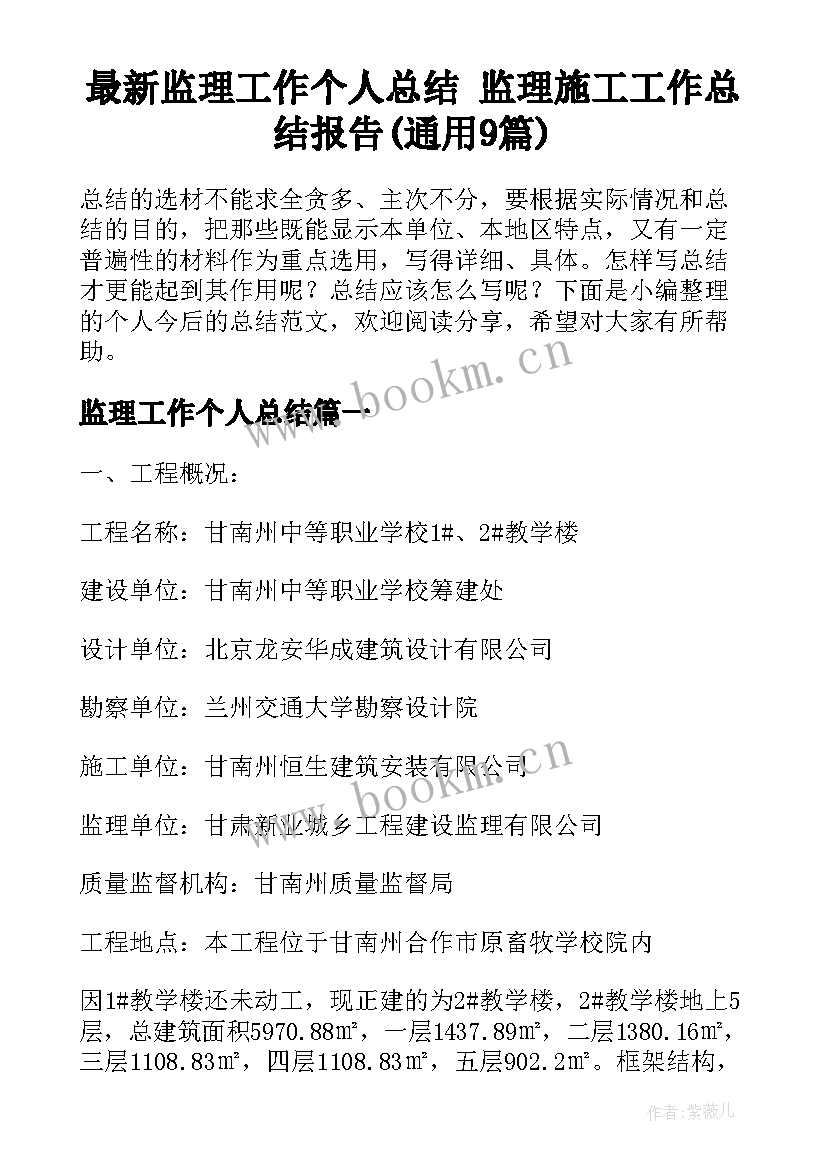 最新监理工作个人总结 监理施工工作总结报告(通用9篇)

总结的选材不能求全贪多、主次不分，要根据实际情况和总结的目的，把那些既能显示本单位、本地区特点，又有一定普遍性的材料作为重点选用，写得详细、具体。怎样写总结才更能起到其作用呢？总结应该怎么写呢？下面是小编整理的个人今后的总结范文，欢迎阅读分享，希望对大家有所帮助。

www.bookm.cn

监理工作个人总结篇一

一、工程概况：

工程名称：甘南州中等职业学校1#、2#教学楼

建设单位：甘南州中等职业学校筹建处

设计单位：北京龙安华成建筑设计有限公司

勘察单位：兰州交通大学勘察设计院

施工单位：甘南州恒生建筑安装有限公司

www.bookm.cn

监理单位：甘肃新业城乡工程建设监理有限公司

质量监督机构：甘南州质量监督局

工程地点：本工程位于甘南州合作市原畜牧学校院内

因1#教学楼还未动工，现正建的为2#教学楼，2#教学楼地上5层，总建筑面积5970.88㎡，一层1437.89㎡，二层1380.16㎡，三层1108.83㎡，四层1108.83㎡，五层902.2㎡。框架结构，

作者:紫薇儿